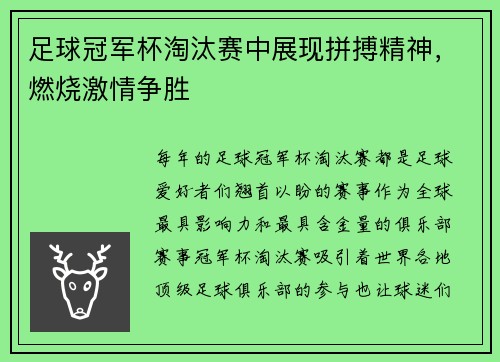 足球冠军杯淘汰赛中展现拼搏精神，燃烧激情争胜

每年的足球冠军杯淘汰赛都是足球爱好者们翘首以盼的赛事作为全球最具影响力和最具含金量的俱乐部赛事冠军杯淘汰赛吸引着世界各地顶级足球俱乐部的参与也让球迷们